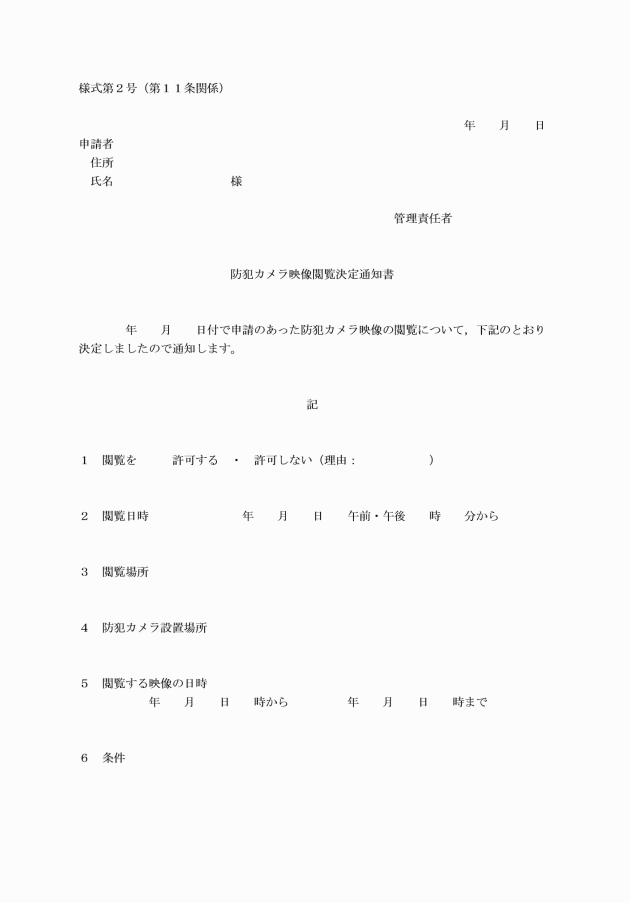 様式第２号（第１１条関係）

年　月　日

申請者
住所
氏名　様

管理責任者

防犯カメラ映像閲覧決定通知書

年　月　日付で申請のあった防犯カメラ映像の閲覧について，下記のとおり決定しましたので通知します。

記

１　閲覧を　許可する　・　許可しない（理由：　）

２　閲覧日時　年　月　日　午前・午後　時　分から

３　閲覧場所

４　防犯カメラ設置場所

５　閲覧する映像の日時
年　月　日　時から　年　月　日　時まで

６　条件